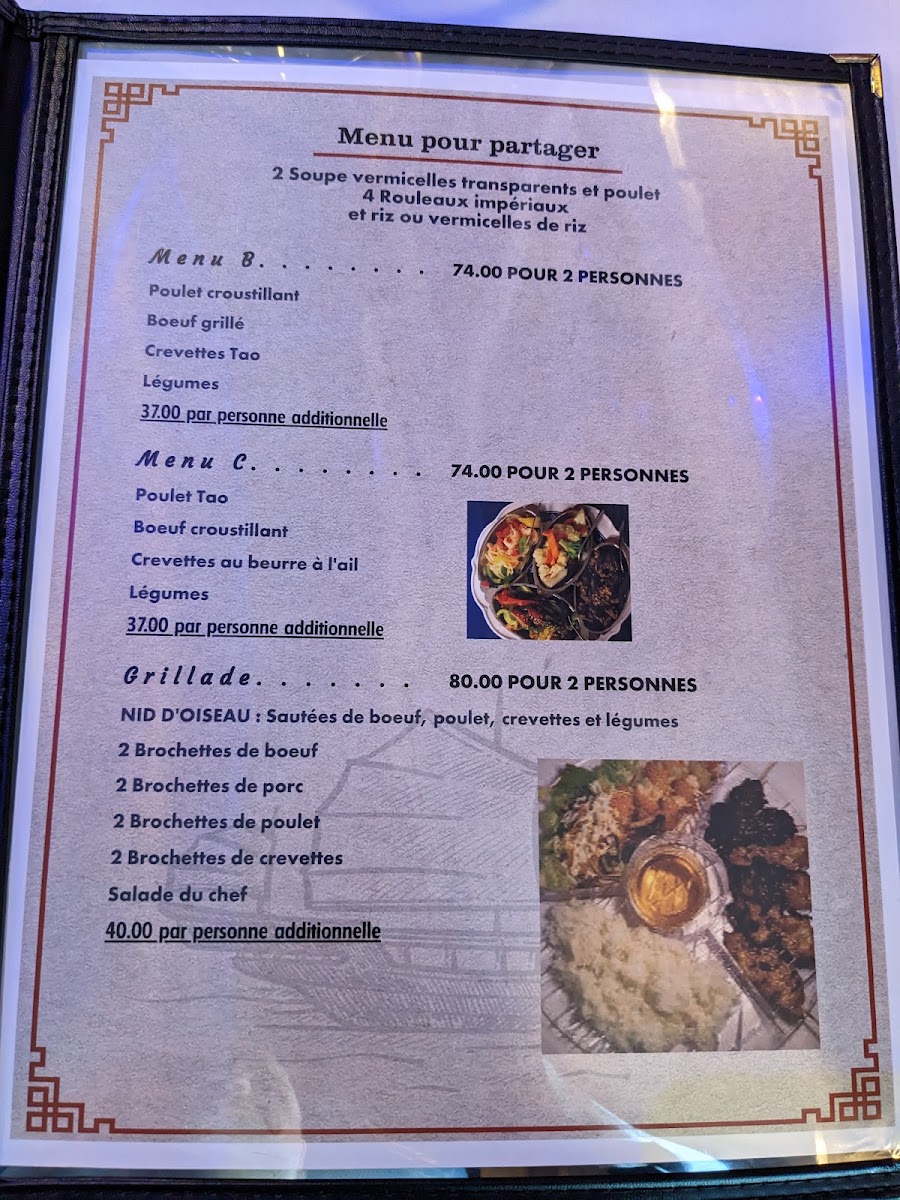 Menu pour partager

2 Soupe vermicelles transparents et poulet
4 Rouleaux impériaux
et riz ou vermicelles de riz

Menu B. . . . . . . . 74.00 POUR 2 PERSONNES

Poulet croustillant
Boeuf grillé
Crevettes Tao
Légumes
37.00 par personne additionnelle

Menu C. . . . . . . . 74.00 POUR 2 PERSONNES

Poulet Tao
Boeuf croustillant
Crevettes au beurre à l'ail
Légumes
37.00 par personne additionnelle

Grillade. . . . . . . 80.00 POUR 2 PERSONNES

NID D'OISEAU : Sautées de boeuf, poulet, crevettes et légumes
2 Brochettes de boeuf
2 Brochettes de porc
2 Brochettes de poulet
2 Brochettes de crevettes
Salade du chef
40.00 par personne additionnelle